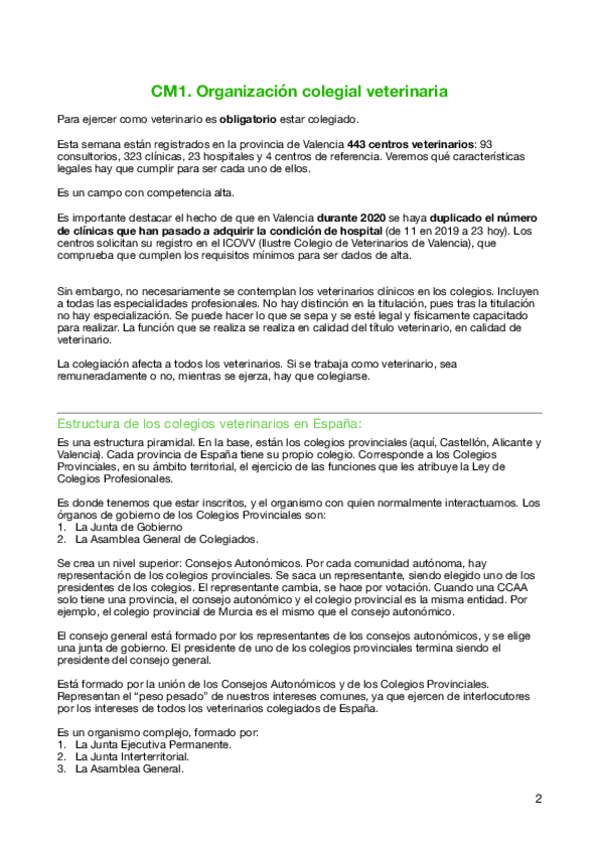 CM1. Organización colegial veterinaria

Para ejercer como veterinario es obligatorio estar colegiado.

Esta semana están registrados en la provincia de Valencia 443 centros veterinarios: 93 consultorios, 323 clínicas, 23 hospitales y 4 centros de referencia. Veremos qué características legales hay que cumplir para ser cada uno de ellos.

Es un campo con competencia alta.

Es importante destacar el hecho de que en Valencia durante 2020 se haya duplicado el número de clínicas que han pasado a adquirir la condición de hospital (de 11 en 2019 a 23 hoy). Los centros solicitan su registro en el ICOVV (Ilustre Colegio de Veterinarios de Valencia), que comprueba que cumplen los requisitos mínimos para ser dados de alta.

Sin embargo, no necesariamente se contemplan los veterinarios clínicos en los colegios. Incluyen a todas las especialidades profesionales. No hay distinción en la titulación, pues tras la titulación no hay especialización. Se puede hacer lo que se sepa y se esté legal y físicamente capacitado para realizar. La función que se realiza se realiza en calidad del título veterinario, en calidad de veterinario.

La colegiación afecta a todos los veterinarios. Si se trabaja como veterinario, sea remuneradamente o no, mientras se ejerza, hay que colegiarse.

Estructura de los colegios veterinarios en España:

Es una estructura piramidal. En la base, están los colegios provinciales (aquí, Castellón, Alicante y Valencia). Cada provincia de España tiene su propio colegio. Corresponde a los Colegios Provinciales, en su ámbito territorial, el ejercicio de las funciones que les atribuye la Ley de Colegios Profesionales.

Es donde tenemos que estar inscritos, y el organismo con quien normalmente interactuamos. Los órganos de gobierno de los Colegios Provinciales son:
1. La Junta de Gobierno
2. La Asamblea General de Colegiados.

Se crea un nivel superior: Consejos Autonómicos. Por cada comunidad autónoma, hay representación de los colegios provinciales. Se saca un representante, siendo elegido uno de los presidentes de los colegios. El representante cambia, se hace por votación. Cuando una CCAA solo tiene una provincia, el consejo autonómico y el colegio provincial es la misma entidad. Por ejemplo, el colegio provincial de Murcia es el mismo que el consejo autonómico.

El consejo general está formado por los representantes de los consejos autonómicos, y se elige una junta de gobierno. El presidente de uno de los colegios provinciales termina siendo el presidente del consejo general.

Está formado por la unión de los Consejos Autonómicos y de los Colegios Provinciales. Representan el "peso pesado" de nuestros intereses comunes, ya que ejercen de interlocutores por los intereses de todos los veterinarios colegiados de España.

Es un organismo complejo, formado por:
1. La Junta Ejecutiva Permanente.
2. La Junta Interterritorial.
3. La Asamblea General.

2